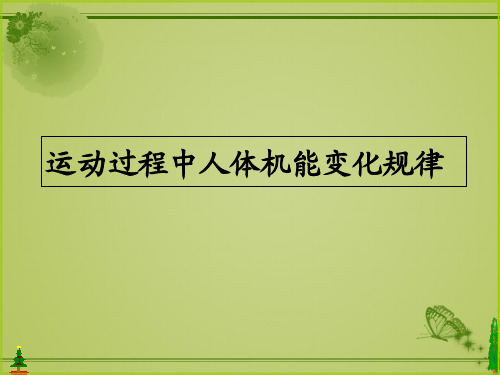 运动过程中人体机能变化规律